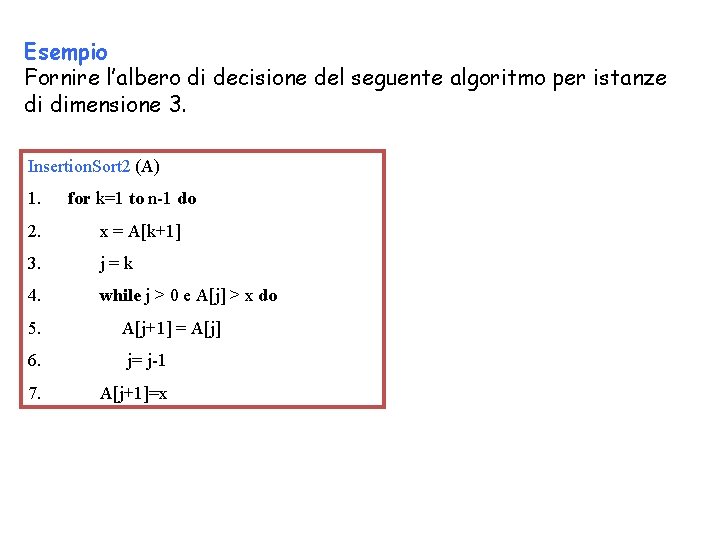 Esempio
Fornire l'albero di decisione del seguente algoritmo per istanze di dimensione 3.

InsertionSort2 (A)
1. for k=1 to n-1 do
2. x = A[k+1]
3. j = k
4. while j > 0 e A[j] > x do
5. A[j+1] = A[j]
6. j= j-1
7. A[j+1]=x